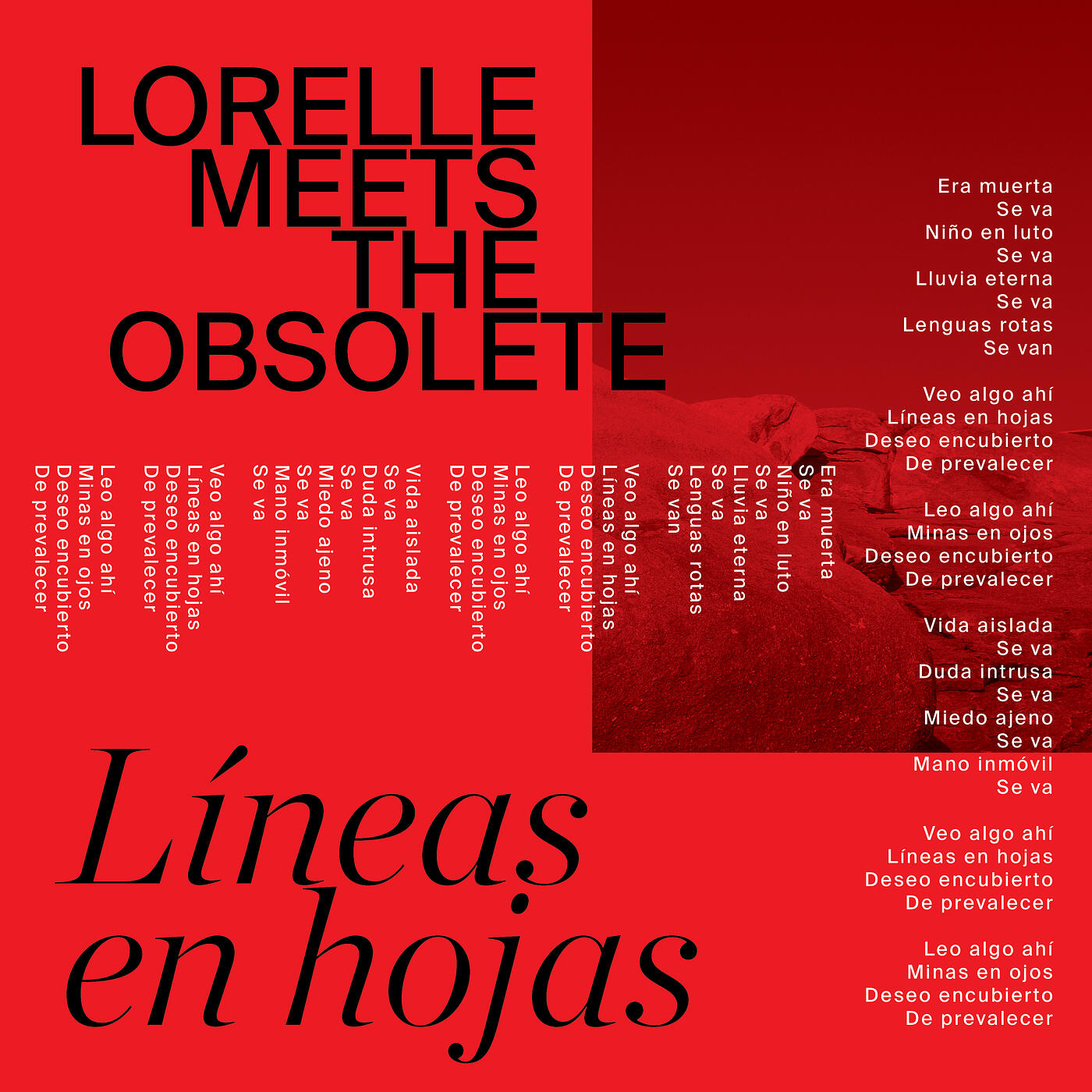 LORELLE MEETS THE OBSOLETE

Era muerta
Se va
Niño en luto
Se va
Lluvia eterna
Se va
Lenguas rotas
Se van

Veo algo ahí
Líneas en hojas
Deseo encubierto
De prevalecer

Leo algo ahí
Minas en ojos
Deseo encubierto
De prevalecer

Vida aislada
Se va
Duda intrusa
Se va
Miedo ajeno
Se va
Mano inmóvil
Se va

Veo algo ahí
Líneas en hojas
Deseo encubierto
De prevalecer

Leo algo ahí
Minas en ojos
Deseo encubierto
De prevalecer

Era muerta
Se va
Niño en luto
Se va
Lluvia eterna
Se va
Lenguas rotas
Se van

Veo algo ahí
Líneas en hojas
Deseo encubierto
De prevalecer

Leo algo ahí
Minas en ojos
Deseo encubierto
De prevalecer

Vida aislada
Se va
Duda intrusa
Se va
Miedo ajeno
Se va
Mano inmóvil
Se va

Veo algo ahí
Líneas en hojas
Deseo encubierto
De prevalecer

Leo algo ahí
Minas en ojos
Deseo encubierto
De prevalecer

Líneas en hojas